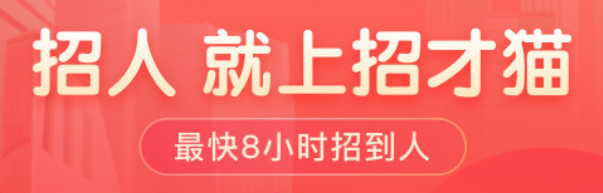 招人 就上招才猫

最快8小时招到人